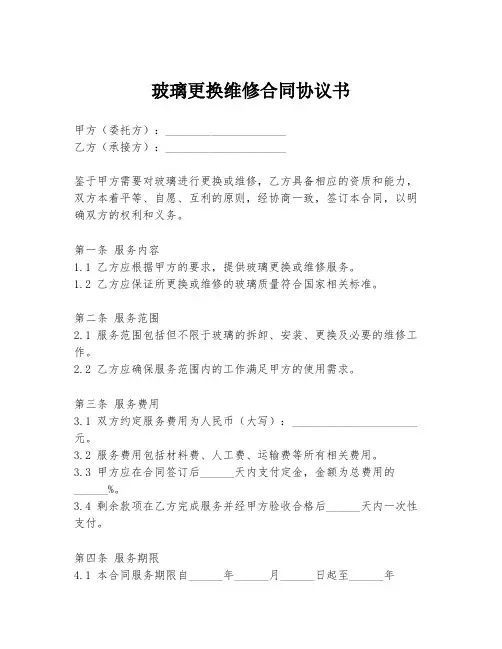 玻璃更换维修合同协议书

甲方（委托方）：____________________
乙方（承接方）：____________________

鉴于甲方需要对玻璃进行更换或维修，乙方具备相应的资质和能力，双方本着平等、自愿、互利的原则，经协商一致，签订本合同，以明确双方的权利和义务。

第一条 服务内容
1.1 乙方应根据甲方的要求，提供玻璃更换或维修服务。
1.2 乙方应保证所更换或维修的玻璃质量符合国家相关标准。

第二条 服务范围
2.1 服务范围包括但不限于玻璃的拆卸、安装、更换及必要的维修工作。
2.2 乙方应确保服务范围内的工作满足甲方的使用需求。

第三条 服务费用
3.1 双方约定服务费用为人民币（大写）：____________________元。
3.2 服务费用包括材料费、人工费、运输费等所有相关费用。
3.3 甲方应在合同签订后______天内支付定金，金额为总费用的______%。
3.4 剩余款项在乙方完成服务并经甲方验收合格后______天内一次性支付。

第四条 服务期限
4.1 本合同服务期限自______年______月______日起至______年